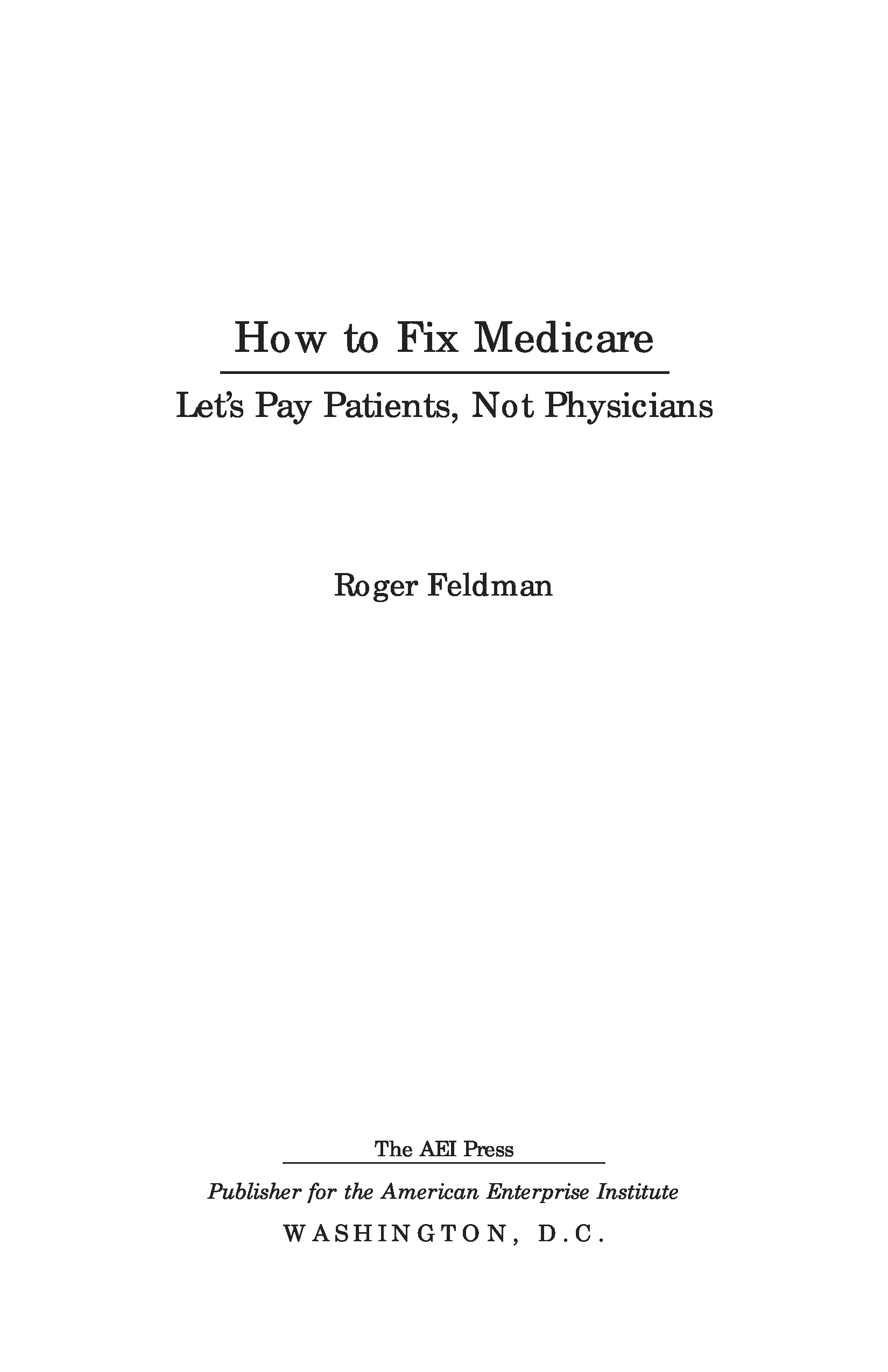 How to Fix Medicare

Let's Pay Patients, Not Physicians

Roger Feldman

The AEI Press

Publisher for the American Enterprise Institute

WASHINGTON, D.C.